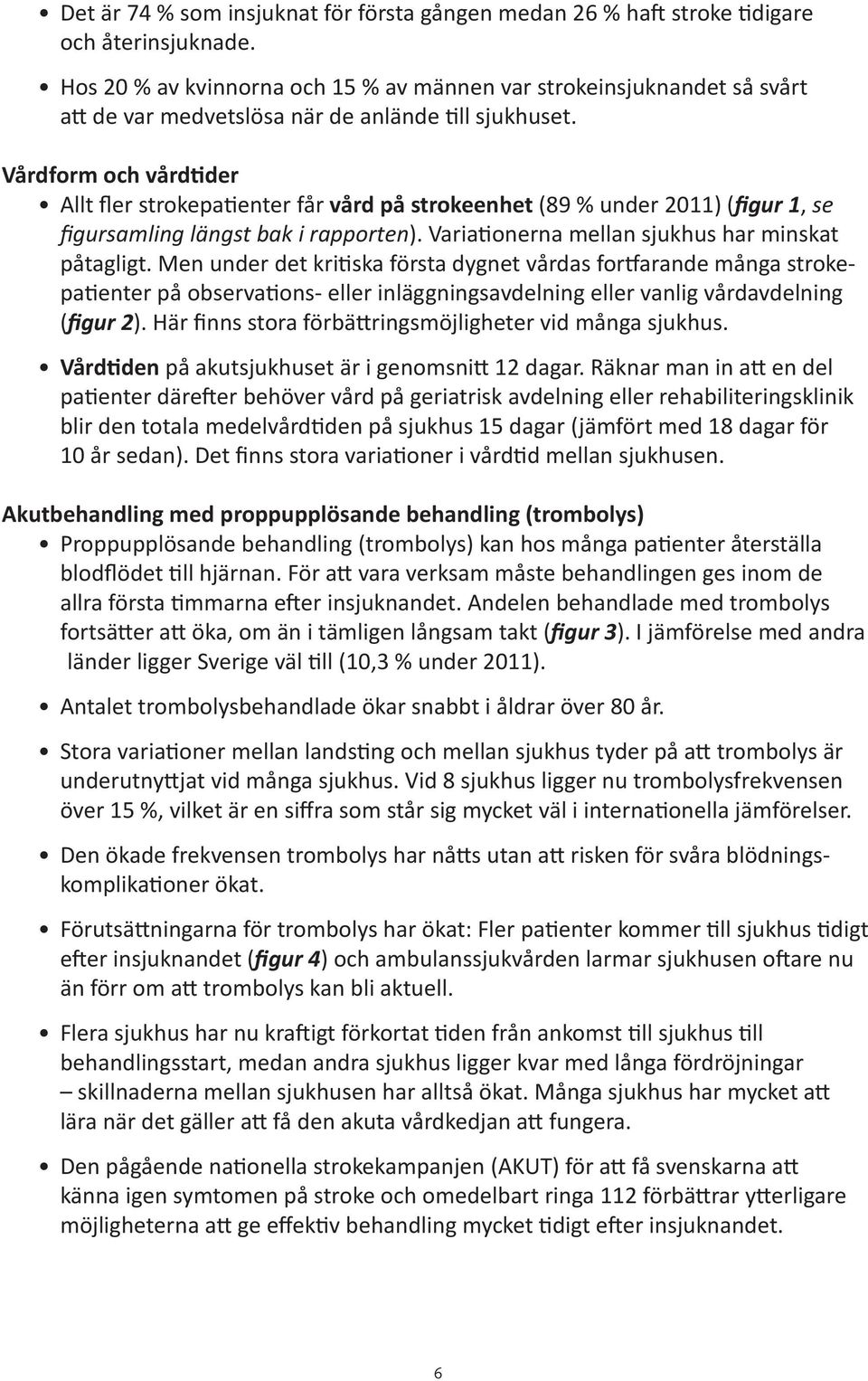 • Det är 74 % som insjuknat för första gången medan 26 % haft stroke tidigare och återinsjuknade.

• Hos 20 % av kvinnorna och 15 % av männen var strokeinsjuknandet så svårt att de var medvetslösa när de anlände till sjukhuset.

Vårdform och vårdtider

• Allt fler strokepatienter får vård på strokeenhet (89 % under 2011) (figur 1, se figursamling längst bak i rapporten). Variationerna mellan sjukhus har minskat påtagligt. Men under det kritiska första dygnet vårdas fortfarande många strokepatienter på observations- eller inläggningsavdelning eller vanlig vårdavdelning (figur 2). Här finns stora förbättringsmöjligheter vid många sjukhus.

• Vårdtiden på akutsjukhuset är i genomsnitt 12 dagar. Räknar man in att en del patienter därefter behöver vård på geriatrisk avdelning eller rehabiliteringsklinik blir den totala medelvårdtiden på sjukhus 15 dagar (jämfört med 18 dagar för 10 år sedan). Det finns stora variationer i vårdtid mellan sjukhusen.

Akutbehandling med proppupplösande behandling (trombolys)

• Proppupplösande behandling (trombolys) kan hos många patienter återställa blodflödet till hjärnan. För att vara verksam måste behandlingen ges inom de allra första timmarna efter insjuknandet. Andelen behandlade med trombolys fortsätter att öka, om än i tämligen långsam takt (figur 3). I jämförelse med andra länder ligger Sverige väl till (10,3 % under 2011).

• Antalet trombolysbehandlade ökar snabbt i åldrar över 80 år.

• Stora variationer mellan landsting och mellan sjukhus tyder på att trombolys är underutnyttjat vid många sjukhus. Vid 8 sjukhus ligger nu trombolysfrekvensen över 15 %, vilket är en siffra som står sig mycket väl i internationella jämförelser.

• Den ökade frekvensen trombolys har nåtts utan att risken för svåra blödningskomplikationer ökat.

• Förutsättningarna för trombolys har ökat: Fler patienter kommer till sjukhus tidigt efter insjuknandet (figur 4) och ambulanssjukvården larmar sjukhusen oftare nu än förr om att trombolys kan bli aktuell.

• Flera sjukhus har nu kraftigt förkortat tiden från ankomst till sjukhus till behandlingsstart, medan andra sjukhus ligger kvar med långa fördröjningar – skillnaderna mellan sjukhusen har alltså ökat. Många sjukhus har mycket att lära när det gäller att få den akuta vårdkedjan att fungera.

• Den pågående nationella strokekampanjen (AKUT) för att få svenskarna att känna igen symtomen på stroke och omedelbart ringa 112 förbättrar ytterligare möjligheterna att ge effektiv behandling mycket tidigt efter insjuknandet.

6